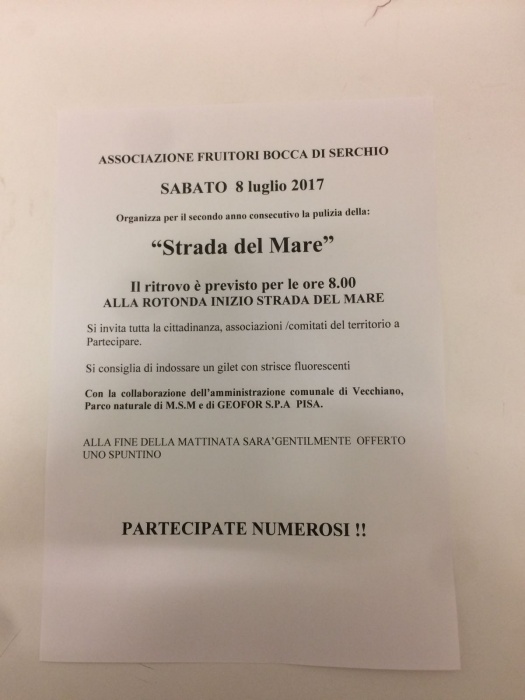 ASSOCIAZIONE FRUITORI BOCCA DI SERCHIO

SABATO 8 luglio 2017

Organizza per il secondo anno consecutivo la pulizia della:

“Strada del Mare”

Il ritrovo è previsto per le ore 8.00
ALLA ROTONDA INIZIO STRADA DEL MARE

Si invita tutta la cittadinanza, associazioni /comitati del territorio a Partecipare.

Si consiglia di indossare un gilet con strisce fluorescenti

Con la collaborazione dell’amministrazione comunale di Vecchiano, Parco naturale di M.S.M e di GEOFOR S.P.A PISA.

ALLA FINE DELLA MATTINATA SARA’GENTILMENTE OFFERTO UNO SPUNTINO

PARTECIPATE NUMEROSI !!